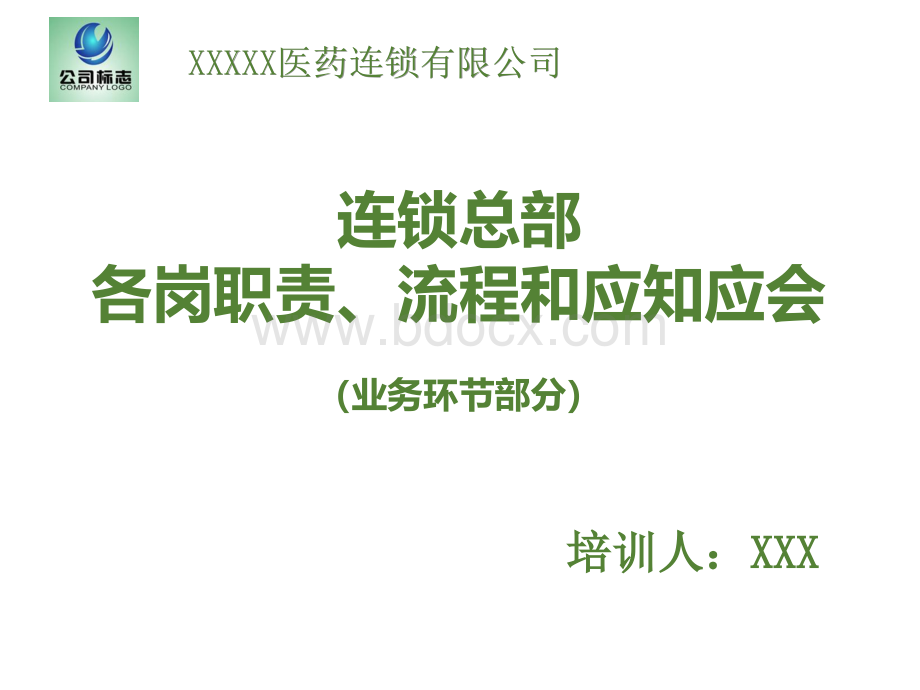 公司标志
COMPANY LOGO

XXXXX医药连锁有限公司

连锁总部
各岗职责、流程和应知应会

www.bdocx.com

(业务环节部分)

培训人：XXX